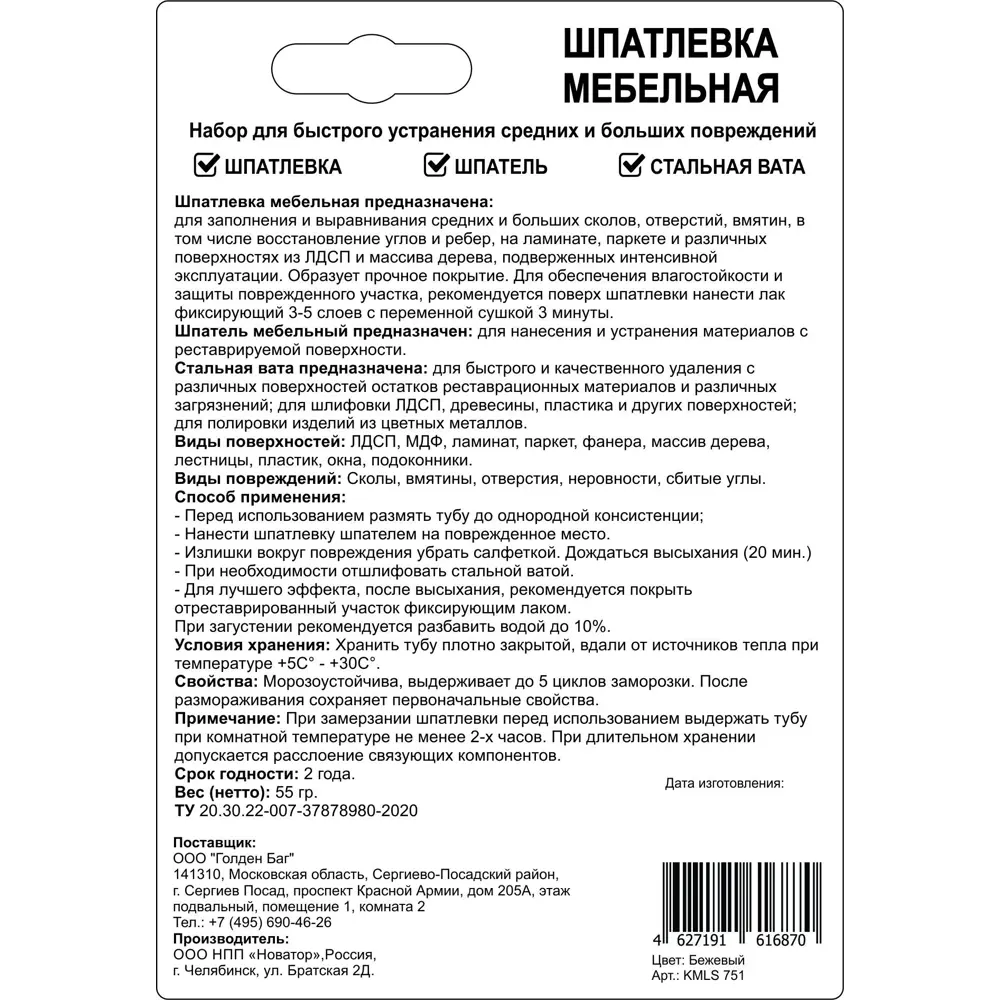 ШПАТЛЕВКА МЕБЕЛЬНАЯ

Набор для быстрого устранения средних и больших повреждений

ШПАТЛЕВКА ШПАТЕЛЬ СТАЛЬНАЯ ВАТА

Шпатлевка мебельная предназначена: для заполнения и выравнивания средних и больших сколов, отверстий, вмятин, в том числе восстановление углов и ребер, на ламинате, паркете и различных поверхностях из ЛДСП и массива дерева, подверженных интенсивной эксплуатации. Образует прочное покрытие. Для обеспечения влагостойкости и защиты поврежденного участка, рекомендуется поверх шпатлевки нанести лак фиксирующий 3-5 слоев с переменной сушкой 3 минуты.
Шпатель мебельный предназначен: для нанесения и устранения материалов с реставрируемой поверхности.
Стальная вата предназначена: для быстрого и качественного удаления с различных поверхностей остатков реставрационных материалов и различных загрязнений; для шлифовки ЛДСП, древесины, пластика и других поверхностей; для полировки изделий из цветных металлов.
Виды поверхностей: ЛДСП, МДФ, ламинат, паркет, фанера, массив дерева, лестницы, пластик, окна, подоконники.
Виды повреждений: Сколы, вмятины, отверстия, неровности, сбитые углы.
Способ применения:
- Перед использованием размять тубу до однородной консистенции;
- Нанести шпатлевку шпателем на поврежденное место.
- Излишки вокруг повреждения убрать салфеткой. Дождаться высыхания (20 мин.)
- При необходимости отшлифовать стальной ватой.
- Для лучшего эффекта, после высыхания, рекомендуется покрыть отреставрированный участок фиксирующим лаком.
При загустении рекомендуется разбавить водой до 10%.
Условия хранения: Хранить тубу плотно закрытой, вдали от источников тепла при температуре +5С° - +30С°.
Свойства: Морозоустойчива, выдерживает до 5 циклов заморозки. После размораживания сохраняет первоначальные свойства.
Примечание: При замерзании шпатлевки перед использованием выдержать тубу при комнатной температуре не менее 2-х часов. При длительном хранении допускается расслоение связующих компонентов.
Срок годности: 2 года.
Вес (нетто): 55 гр.
ТУ 20.30.22-007-37878980-2020

Дата изготовления:

Поставщик:
ООО "Голден Баг"
141310, Московская область, Сергиево-Посадский район, г. Сергиев Посад, проспект Красной Армии, дом 205А, этаж подвальный, помещение 1, комната 2
Тел.: +7 (495) 690-46-26
Производитель:
ООО НПП «Новатор»,Россия, г. Челябинск, ул. Братская 2Д.

4 627191 616870
Цвет: Бежевый
Арт.: KMLS 751